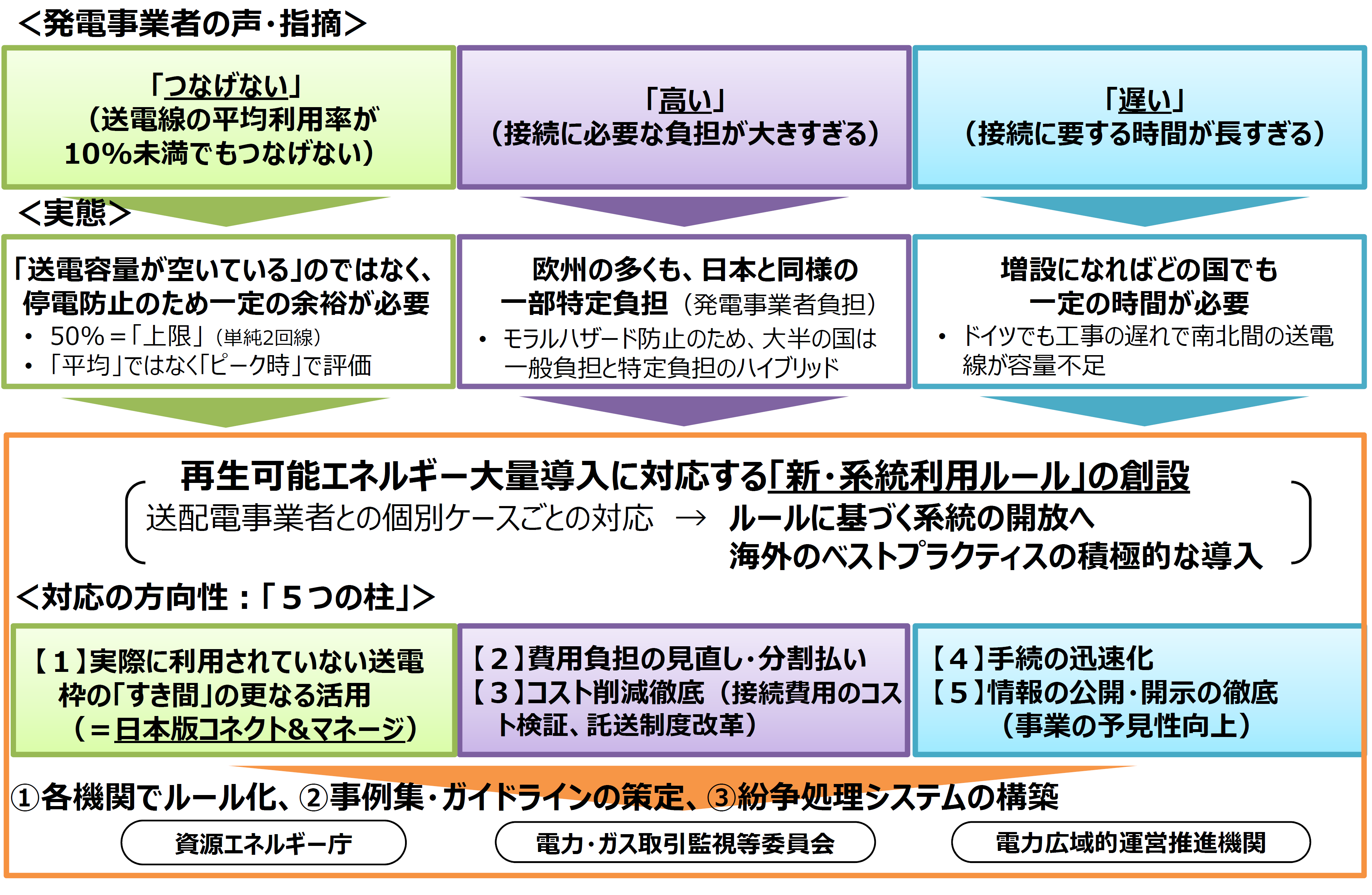 <発電事業者の声・指摘>

「つなげない」
(送電線の平均利用率が10%未満でもつなげない)

「高い」
(接続に必要な負担が大きすぎる)

「遅い」
(接続に要する時間が長すぎる)

<実態>

「送電容量が空いている」のではなく、停電防止のため一定の余裕が必要
• 50%=「上限」(単純2回線)
• 「平均」ではなく「ピーク時」で評価

欧州の多くも、日本と同様の一部特定負担(発電事業者負担)
• モラルハザード防止のため、大半の国は一般負担と特定負担のハイブリッド

増設になればどの国でも一定の時間が必要
• ドイツでも工事の遅れで南北間の送電線が容量不足

再生可能エネルギー大量導入に対応する「新・系統利用ルール」の創設
送配電事業者との個別ケースごとの対応 → ルールに基づく系統の開放へ
海外のベストプラクティスの積極的な導入

<対応の方向性:「5つの柱」>

【1】実際に利用されていない送電枠の「すき間」の更なる活用
(=日本版コネクト&マネージ)

【2】費用負担の見直し・分割払い
【3】コスト削減徹底(接続費用のコスト検証、託送制度改革)

【4】手続の迅速化
【5】情報の公開・開示の徹底
(事業の予見性向上)

①各機関でルール化、②事例集・ガイドラインの策定、③紛争処理システムの構築

資源エネルギー庁

電力・ガス取引監視等委員会

電力広域的運営推進機関